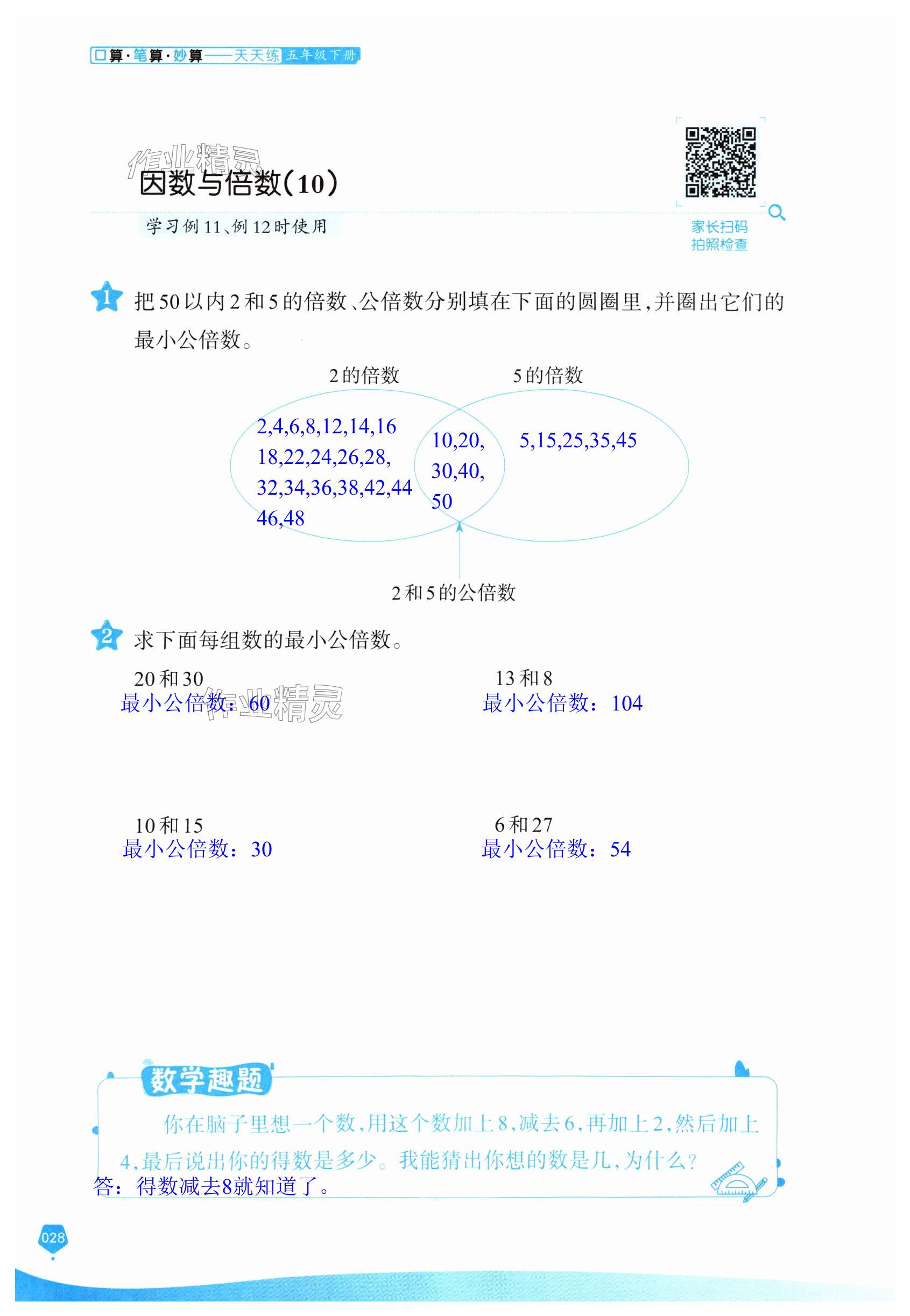 口算·笔算·妙算——天天练 五年级下册

作业精灵

因数与倍数(10)

学习例11、例12时使用

家长扫码
拍照检查

1 把50以内2和5的倍数、公倍数分别填在下面的圆圈里,并圈出它们的最小公倍数。

2的倍数

5的倍数

2,4,6,8,12,14,16
18,22,24,26,28,
32,34,36,38,42,44
46,48

10,20,
30,40,
50

5,15,25,35,45

2和5的公倍数

2 求下面每组数的最小公倍数。

20和30
最小公倍数:60

作业精灵

13和8
最小公倍数:104

10和15
最小公倍数:30

6和27
最小公倍数:54

数学趣题

你在脑子里想一个数,用这个数加上8,减去6,再加上2,然后加上4,最后说出你的得数是多少。我能猜出你想的数是几,为什么?

答:得数减去8就知道了。

028